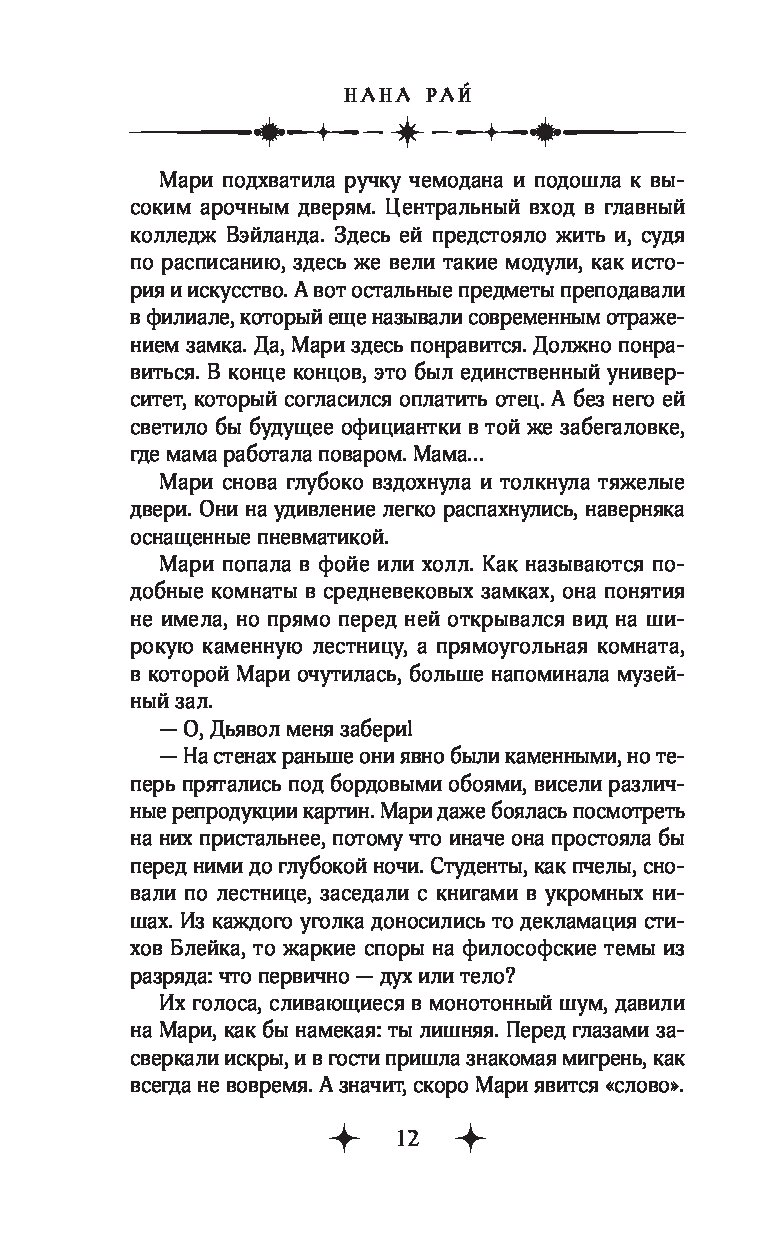 НАНА РАЙ

Мари подхватила ручку чемодана и подошла к высоким арочным дверям. Центральный вход в главный колледж Вэйланда. Здесь ей предстояло жить и, судя по расписанию, здесь же вели такие модули, как история и искусство. А вот остальные предметы преподавали в филиале, который еще называли современным отражением замка. Да, Мари здесь понравится. Должно понравиться. В конце концов, это был единственный университет, который согласился оплатить отец. А без него ей светило бы будущее официантки в той же забегаловке, где мама работала поваром. Мама...

Мари снова глубоко вздохнула и толкнула тяжелые двери. Они на удивление легко распахнулись, наверняка оснащенные пневматикой.

Мари попала в фойе или холл. Как называются подобные комнаты в средневековых замках, она понятия не имела, но прямо перед ней открывался вид на широкую каменную лестницу, а прямоугольная комната, в которой Мари очутилась, больше напоминала музейный зал.

— О, Дьявол меня забери!

— На стенах раньше они явно были каменными, но теперь прятались под бордовыми обоями, висели различные репродукции картин. Мари даже боялась посмотреть на них пристальнее, потому что иначе она простояла бы перед ними до глубокой ночи. Студенты, как пчелы, сновали по лестнице, заседали с книгами в укромных нишах. Из каждого уголка доносились то декламация стихов Блейка, то жаркие споры на философские темы из разряда: что первично — дух или тело?

Их голоса, сливающиеся в монотонный шум, давили на Мари, как бы намекая: ты лишняя. Перед глазами засверкали искры, и в гости пришла знакомая мигрень, как всегда не вовремя. А значит, скоро Мари явится «слово».

12